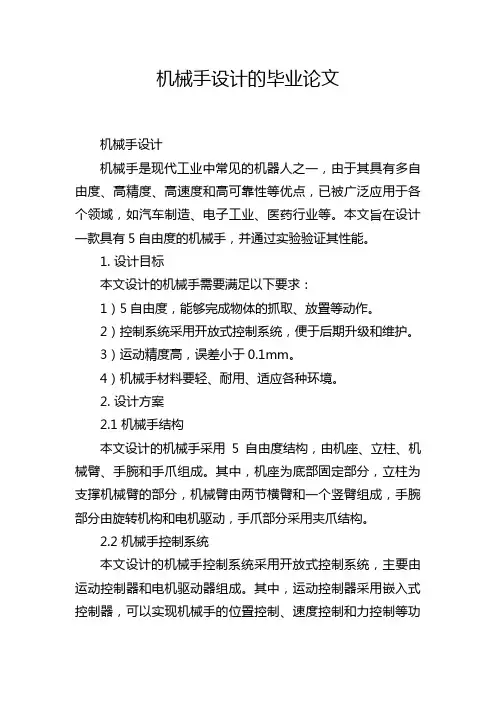 机械手设计的毕业论文

机械手设计

机械手是现代工业中常见的机器人之一，由于其具有多自由度、高精度、高速度和高可靠性等优点，已被广泛应用于各个领域，如汽车制造、电子工业、医药行业等。本文旨在设计一款具有 5 自由度的机械手，并通过实验验证其性能。

1. 设计目标

本文设计的机械手需要满足以下要求：

1）5 自由度，能够完成物体的抓取、放置等动作。

2）控制系统采用开放式控制系统，便于后期升级和维护。

3）运动精度高，误差小于 0.1mm。

4）机械手材料要轻、耐用、适应各种环境。

2. 设计方案

2.1 机械手结构

本文设计的机械手采用 5 自由度结构，由机座、立柱、机械臂、手腕和手爪组成。其中，机座为底部固定部分，立柱为支撑机械臂的部分，机械臂由两节横臂和一个竖臂组成，手腕部分由旋转机构和电机驱动，手爪部分采用夹爪结构。

2.2 机械手控制系统

本文设计的机械手控制系统采用开放式控制系统，主要由运动控制器和电机驱动器组成。其中，运动控制器采用嵌入式控制器，可以实现机械手的位置控制、速度控制和力控制等功